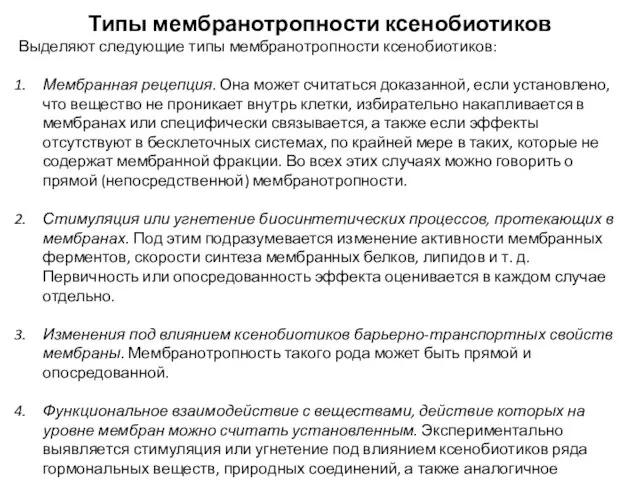 Типы мембранотропности ксенобиотиков

Выделяют следующие типы мембранотропности ксенобиотиков:

1. Мембранная рецепция. Она может считаться доказанной, если установлено, что вещество не проникает внутрь клетки, избирательно накапливается в мембранах или специфически связывается, а также если эффекты отсутствуют в бесклеточных системах, по крайней мере в таких, которые не содержат мембранной фракции. Во всех этих случаях можно говорить о прямой (непосредственной) мембранотропности.

2. Стимуляция или угнетение биосинтетических процессов, протекающих в мембранах. Под этим подразумевается изменение активности мембранных ферментов, скорости синтеза мембранных белков, липидов и т. д. Первичность или опосредованность эффекта оценивается в каждом случае отдельно.

3. Изменения под влиянием ксенобиотиков барьерно-транспортных свойств мембраны. Мембранотропность такого рода может быть прямой и опосредованной.

4. Функциональное взаимодействие с веществами, действие которых на уровне мембран можно считать установленным. Экспериментально выявляется стимуляция или угнетение под влиянием ксенобиотиков ряда гормональных веществ, природных соединений, а также аналогичное